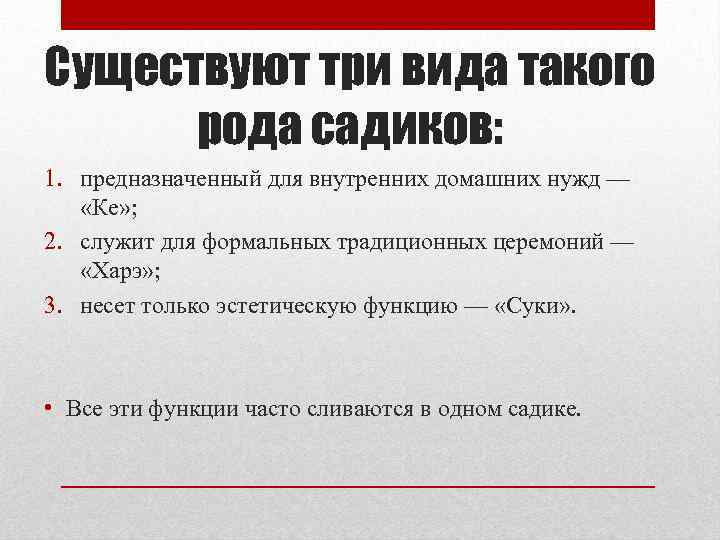 Существуют три вида такого рода садиков:

1. предназначенный для внутренних домашних нужд — «Ке»;
2. служит для формальных традиционных церемоний — «Харэ»;
3. несет только эстетическую функцию — «Суки».

• Все эти функции часто сливаются в одном садике.